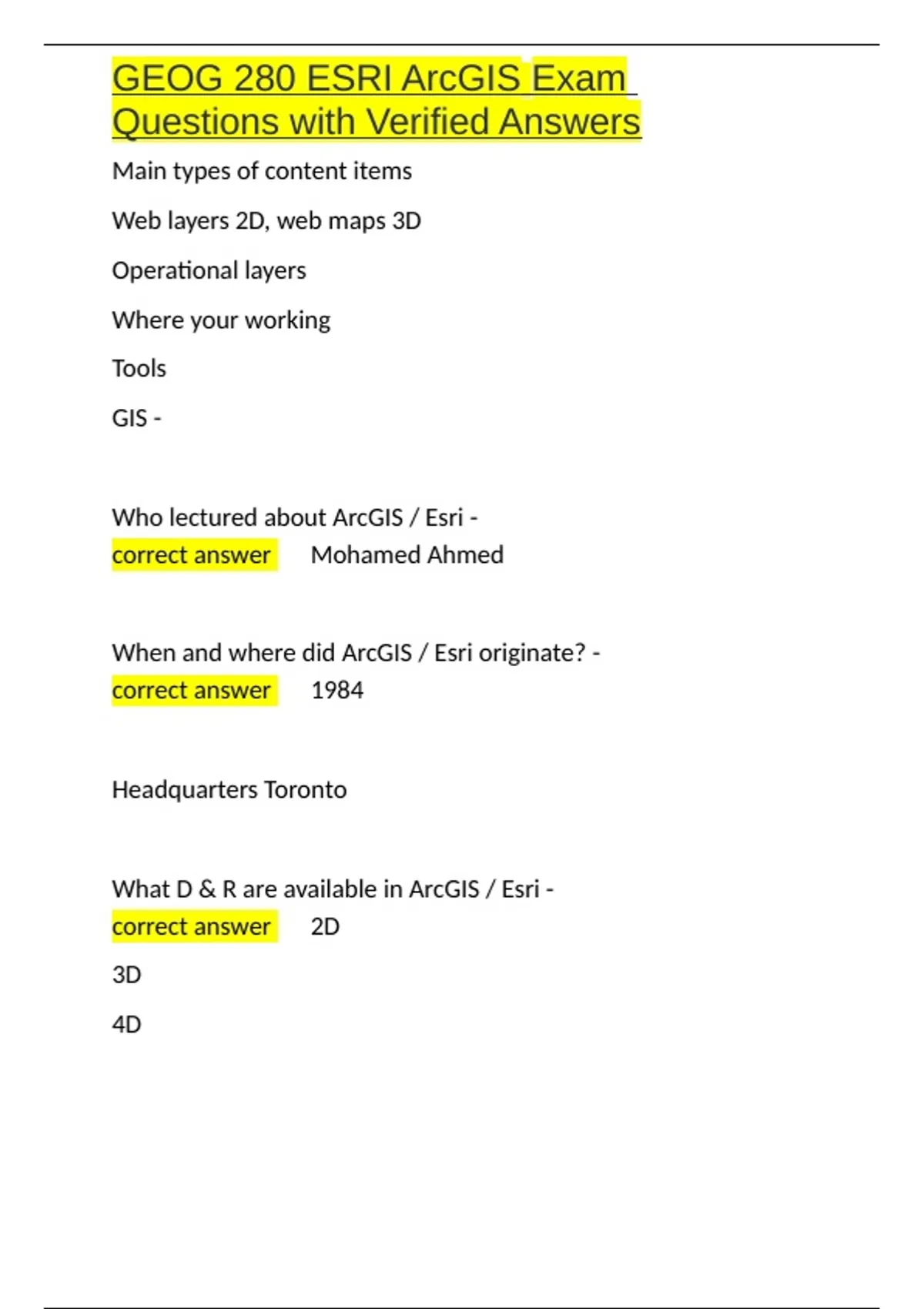 GEOG 280 ESRI ArcGIS Exam Questions with Verified Answers

Main types of content items

Web layers 2D, web maps 3D

Operational layers

Where your working

Tools

GIS -

Who lectured about ArcGIS / Esri - correct answer Mohamed Ahmed

When and where did ArcGIS / Esri originate? - correct answer 1984

Headquarters Toronto

What D & R are available in ArcGIS / Esri - correct answer 2D

3D

4D